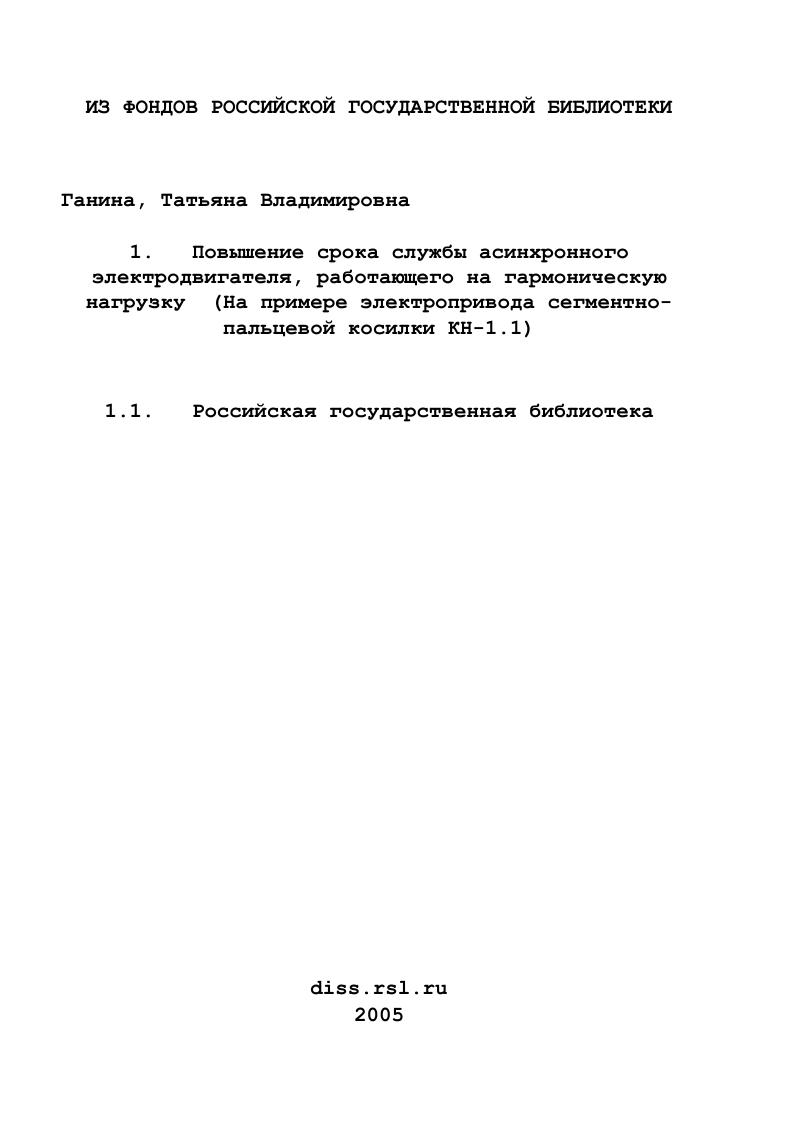 ИЗ ФОНДОВ РОССИЙСКОЙ ГОСУДАРСТВЕННОЙ БИБЛИОТЕКИ

Ганина, Татьяна Владимировна

1. Повышение срока службы асинхронного электродвигателя, работающего на гармоническую нагрузку (На примере электропривода сегментно-пальцевой косилки КН-1.1)

1.1. Российская государственная библиотека

diss.rsl.ru
2005